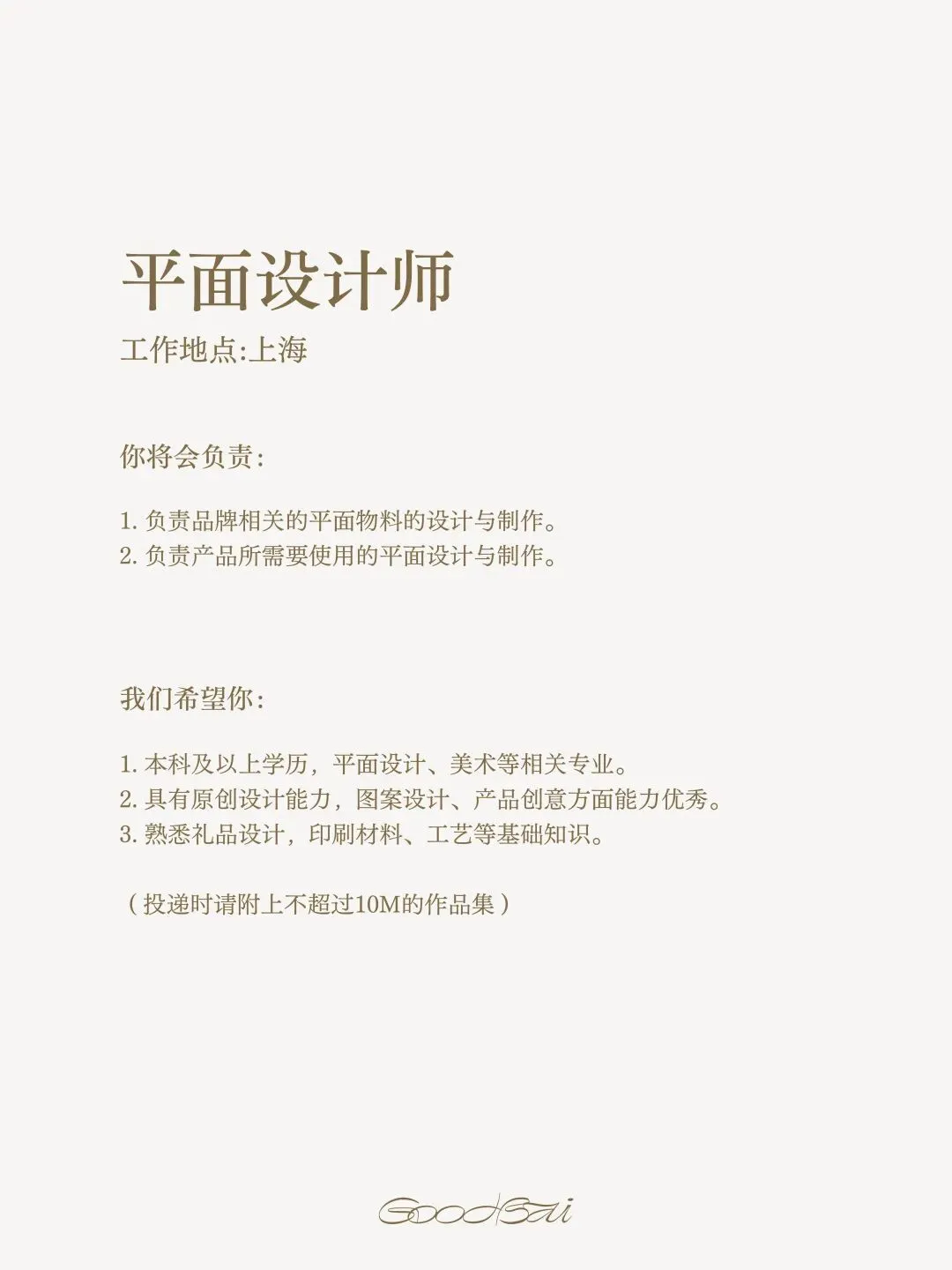 平面设计师

工作地点:上海

你将会负责:

1.负责品牌相关的平面物料的设计与制作。
2.负责产品所需要使用的平面设计与制作。

我们希望你:

1.本科及以上学历，平面设计、美术等相关专业。
2.具有原创设计能力，图案设计、产品创意方面能力优秀。
3.熟悉礼品设计，印刷材料、工艺等基础知识。

（投递时请附上不超过10M的作品集）

GoodBai